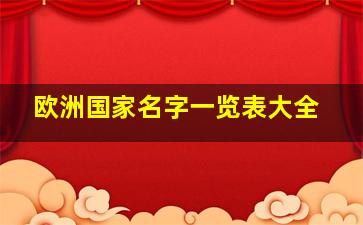 欧洲国家名字一览表大全